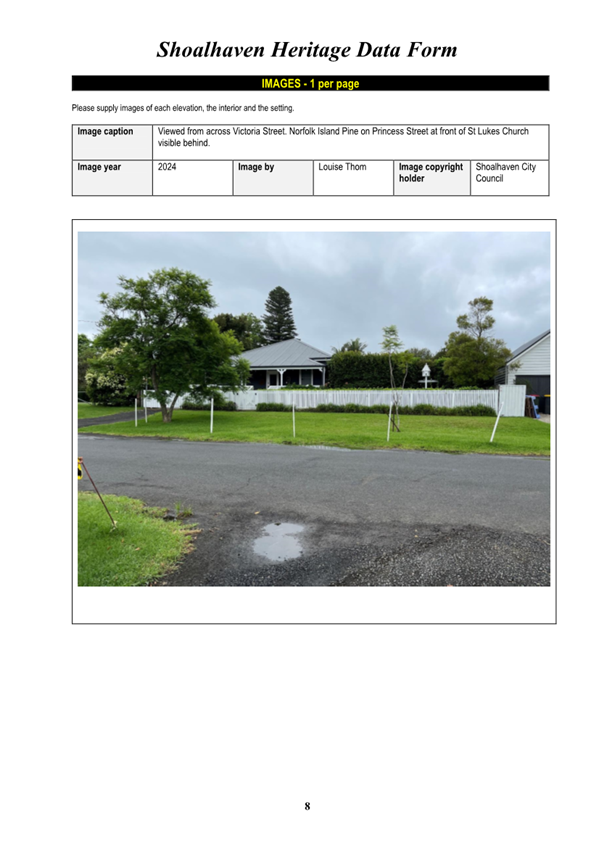 Shoalhaven Heritage Data Form

IMAGES - 1 per page

Please supply images of each elevation, the interior and the setting.

Image caption
Viewed from across Victoria Street. Norfolk Island Pine on Princess Street at front of St Lukes Church visible behind.

Image year
2024
Image by
Louise Thom
Image copyright holder
Shoalhaven City Council

8